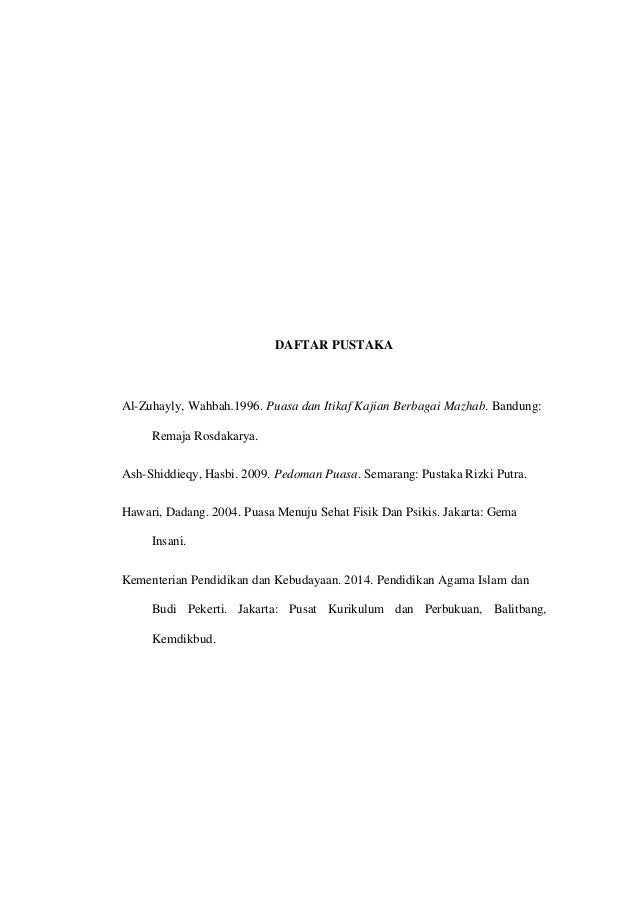 DAFTAR PUSTAKA

Al-Zuhayly, Wahbah.1996. Puasa dan Itikaf Kajian Berbagai Mazhab. Bandung: Remaja Rosdakarya.

Ash-Shiddieqy, Hasbi. 2009. Pedoman Puasa. Semarang: Pustaka Rizki Putra.

Hawari, Dadang. 2004. Puasa Menuju Sehat Fisik Dan Psikis. Jakarta: Gema Insani.

Kementerian Pendidikan dan Kebudayaan. 2014. Pendidikan Agama Islam dan Budi Pekerti. Jakarta: Pusat Kurikulum dan Perbukuan, Balitbang, Kemdikbud.